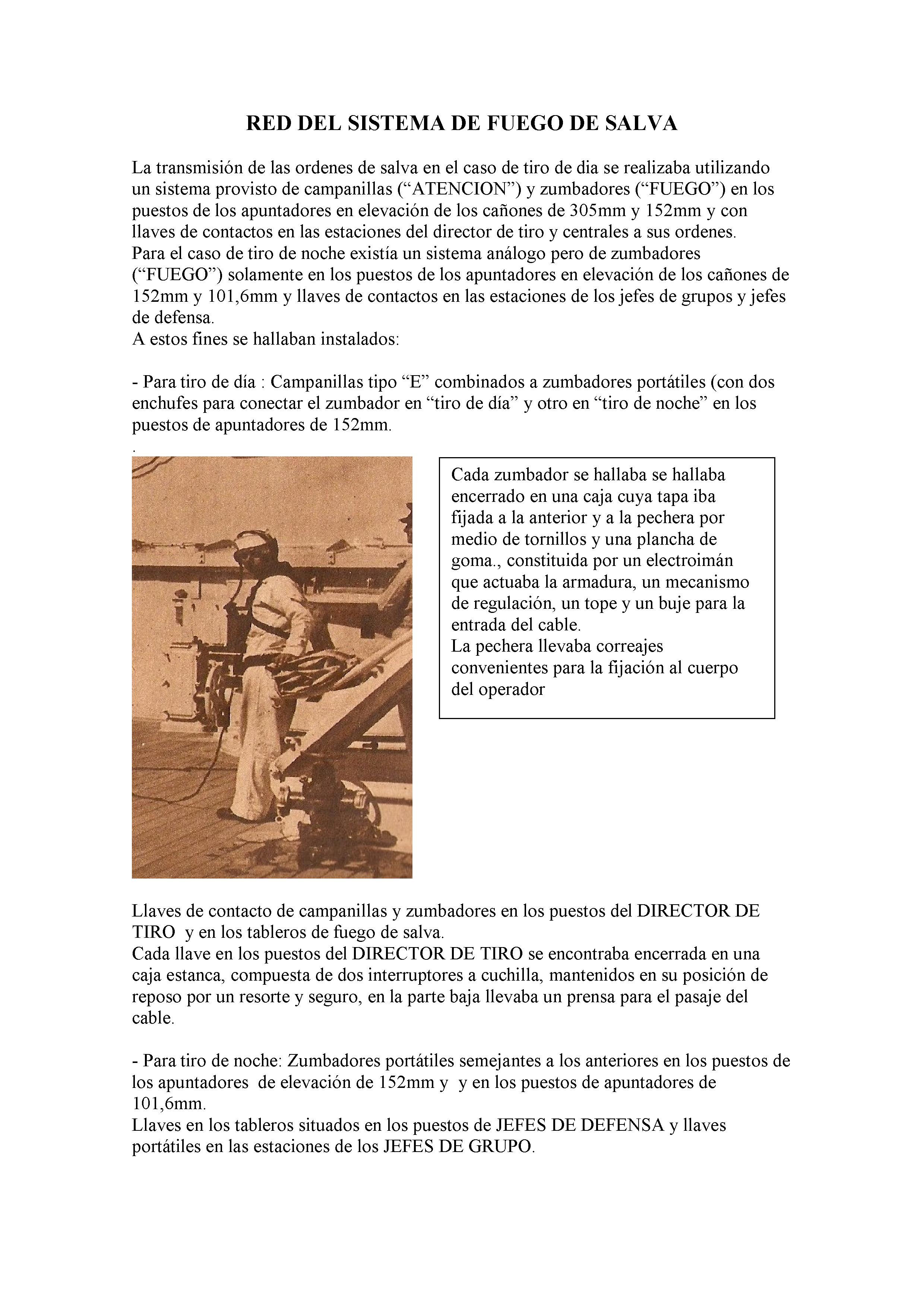 RED DEL SISTEMA DE FUEGO DE SALVA

La transmisión de las ordenes de salva en el caso de tiro de dia se realizaba utilizando un sistema provisto de campanillas (“ATENCION”) y zumbadores (“FUEGO”) en los puestos de los apuntadores en elevación de los cañones de 305mm y 152mm y con llaves de contactos en las estaciones del director de tiro y centrales a sus ordenes.
Para el caso de tiro de noche existía un sistema análogo pero de zumbadores (“FUEGO”) solamente en los puestos de los apuntadores en elevación de los cañones de 152mm y 101,6mm y llaves de contactos en las estaciones de los jefes de grupos y jefes de defensa.
A estos fines se hallaban instalados:

- Para tiro de día : Campanillas tipo “E” combinados a zumbadores portátiles (con dos enchufes para conectar el zumbador en “tiro de día” y otro en “tiro de noche” en los puestos de apuntadores de 152mm.
.

Cada zumbador se hallaba se hallaba encerrado en una caja cuya tapa iba fijada a la anterior y a la pechera por medio de tornillos y una plancha de goma., constituida por un electroimán que actuaba la armadura, un mecanismo de regulación, un tope y un buje para la entrada del cable.
La pechera llevaba correajes convenientes para la fijación al cuerpo del operador

Llaves de contacto de campanillas y zumbadores en los puestos del DIRECTOR DE TIRO y en los tableros de fuego de salva.
Cada llave en los puestos del DIRECTOR DE TIRO se encontraba encerrada en una caja estanca, compuesta de dos interruptores a cuchilla, mantenidos en su posición de reposo por un resorte y seguro, en la parte baja llevaba un prensa para el pasaje del cable.

- Para tiro de noche: Zumbadores portátiles semejantes a los anteriores en los puestos de los apuntadores de elevación de 152mm y y en los puestos de apuntadores de 101,6mm.
Llaves en los tableros situados en los puestos de JEFES DE DEFENSA y llaves portátiles en las estaciones de los JEFES DE GRUPO.